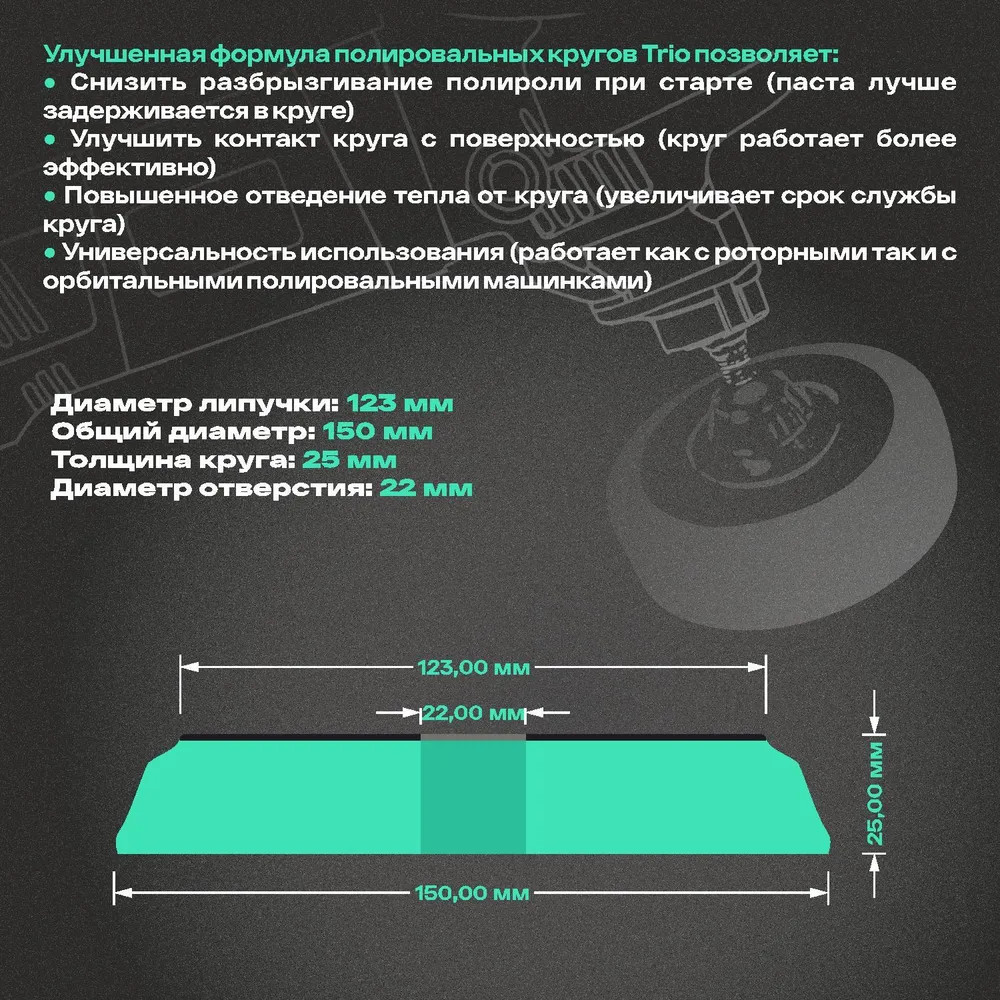 Улучшенная формула полировальных кругов Trio позволяет:
• Снизить разбрызгивание полироли при старте (паста лучше задерживается в круге)
• Улучшить контакт круга с поверхностью (круг работает более эффективно)
• Повышенное отведение тепла от круга (увеличивает срок службы круга)
• Универсальность использования (работает как с роторными так и с орбитальными полировальными машинками)

Диаметр липучки: 123 мм
Общий диаметр: 150 мм
Толщина круга: 25 мм
Диаметр отверстия: 22 мм

123,00 мм
22,00 мм
25,00 мм
150,00 мм